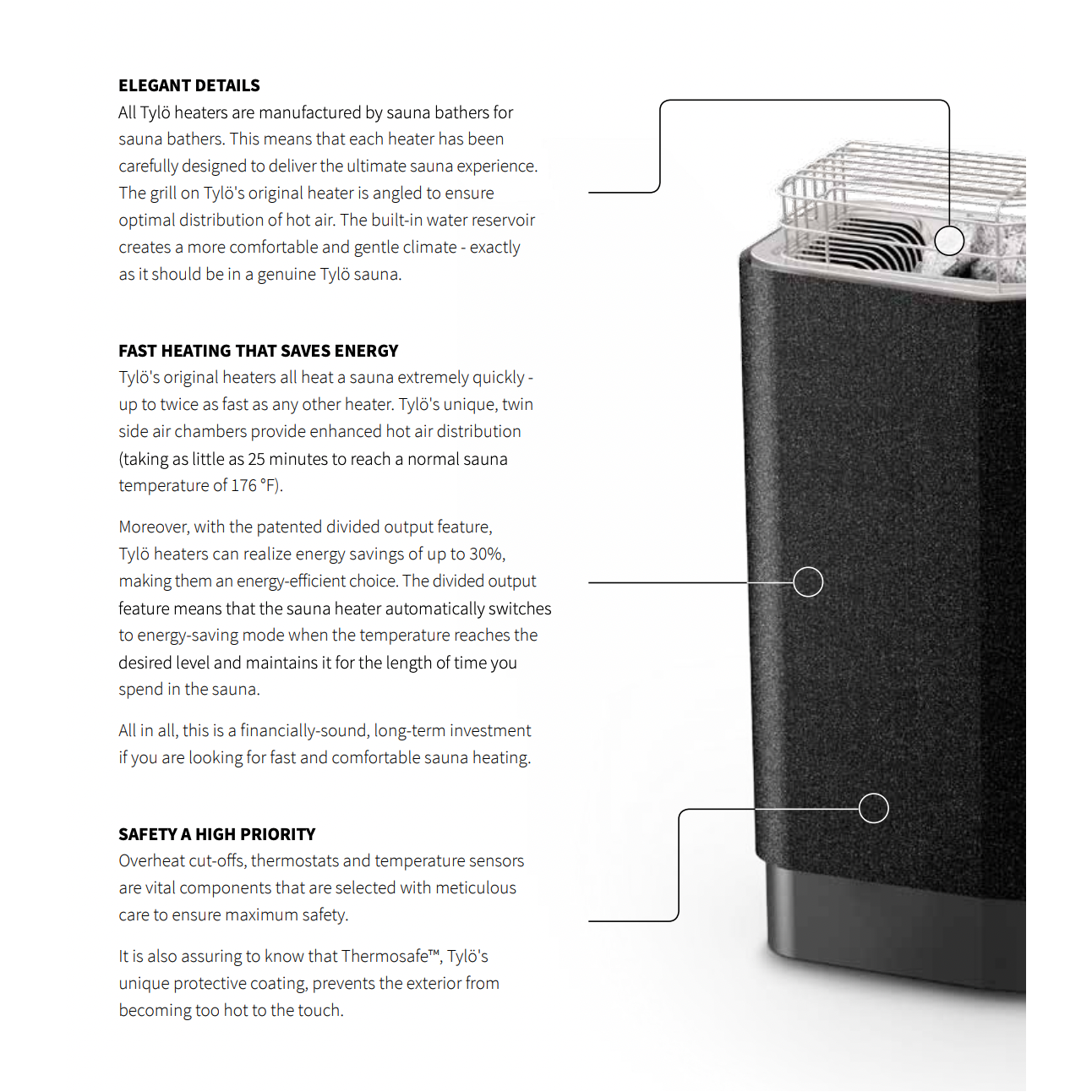 ELEGANT DETAILS
All Tylö heaters are manufactured by sauna bathers for sauna bathers. This means that each heater has been carefully designed to deliver the ultimate sauna experience. The grill on Tylö's original heater is angled to ensure optimal distribution of hot air. The built-in water reservoir creates a more comfortable and gentle climate - exactly as it should be in a genuine Tylö sauna.

FAST HEATING THAT SAVES ENERGY
Tylö's original heaters all heat a sauna extremely quickly - up to twice as fast as any other heater. Tylö's unique, twin side air chambers provide enhanced hot air distribution (taking as little as 25 minutes to reach a normal sauna temperature of 176 °F).

Moreover, with the patented divided output feature, Tylö heaters can realize energy savings of up to 30%, making them an energy-efficient choice. The divided output feature means that the sauna heater automatically switches to energy-saving mode when the temperature reaches the desired level and maintains it for the length of time you spend in the sauna.

All in all, this is a financially-sound, long-term investment if you are looking for fast and comfortable sauna heating.

SAFETY A HIGH PRIORITY
Overheat cut-offs, thermostats and temperature sensors are vital components that are selected with meticulous care to ensure maximum safety.

It is also assuring to know that Thermosafe™, Tylö's unique protective coating, prevents the exterior from becoming too hot to the touch.